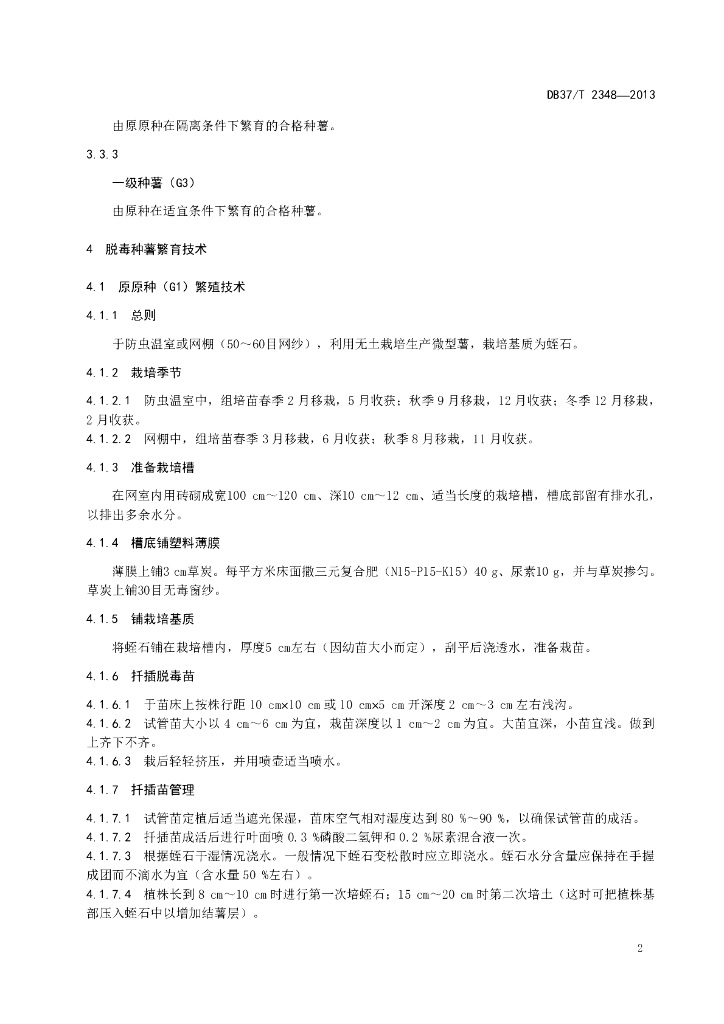 DB37/T 2348—2013

由原原种在隔离条件下繁育的合格种薯。

3.3.3

一级种薯（G3）

由原种在适宜条件下繁育的合格种薯。

4 脱毒种薯繁育技术

4.1 原原种（G1）繁殖技术

4.1.1 总则

于防虫温室或网棚（50～60目网纱），利用无土栽培生产微型薯，栽培基质为蛭石。

4.1.2 栽培季节

4.1.2.1 防虫温室中，组培苗春季 2 月移栽，5 月收获；秋季 9 月移栽，12 月收获；冬季 12 月移栽，2 月收获。

4.1.2.2 网棚中，组培苗春季 3 月移栽，6 月收获；秋季 8 月移栽，11 月收获。

4.1.3 准备栽培槽

在网室内用砖砌成宽100 cm～120 cm、深10 cm～12 cm、适当长度的栽培槽，槽底部留有排水孔，以排出多余水分。

4.1.4 槽底铺塑料薄膜

薄膜上铺3 cm草炭。每平方米床面撒三元复合肥（N15-P15-K15）40 g、尿素10 g，并与草炭掺匀。草炭上铺30目无毒窗纱。

4.1.5 铺栽培基质

将蛭石铺在栽培槽内，厚度5 cm左右（因幼苗大小而定），刮平后浇透水，准备栽苗。

4.1.6 扦插脱毒苗

4.1.6.1 于苗床上按株行距 10 cm×10 cm 或 10 cm×5 cm 开深度 2 cm～3 cm 左右浅沟。

4.1.6.2 试管苗大小以 4 cm～6 cm 为宜，栽苗深度以 1 cm～2 cm 为宜。大苗宜深，小苗宜浅。做到上齐下不齐。

4.1.6.3 栽后轻轻挤压，并用喷壶适当喷水。

4.1.7 扦插苗管理

4.1.7.1 试管苗定植后适当遮光保湿，苗床空气相对湿度达到 80 %～90 %，以确保试管苗的成活。

4.1.7.2 扦插苗成活后进行叶面喷 0.3 %磷酸二氢钾和 0.2 %尿素混合液一次。

4.1.7.3 根据蛭石干湿情况浇水。一般情况下蛭石变松散时应立即浇水。蛭石水分含量应保持在手握成团而不滴水为宜（含水量 50 %左右）。

4.1.7.4 植株长到 8 cm～10 cm 时进行第一次培蛭石；15 cm～20 cm 时第二次培土（这时可把植株基部压入蛭石中以增加结薯层）。

2